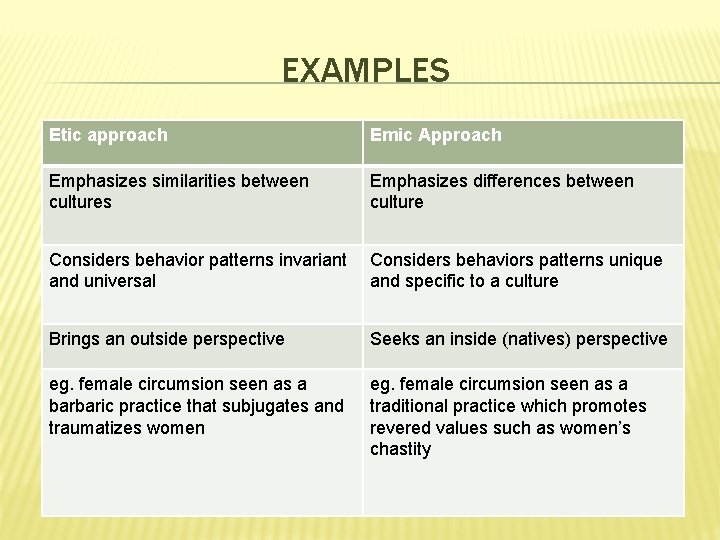 EXAMPLES

| Etic approach | Emic Approach |
|---|---|
| Emphasizes similarities between cultures | Emphasizes differences between culture |
| Considers behavior patterns invariant and universal | Considers behaviors patterns unique and specific to a culture |
| Brings an outside perspective | Seeks an inside (natives) perspective |
| eg. female circumsion seen as a barbaric practice that subjugates and traumatizes women | eg. female circumsion seen as a traditional practice which promotes revered values such as women's chastity |